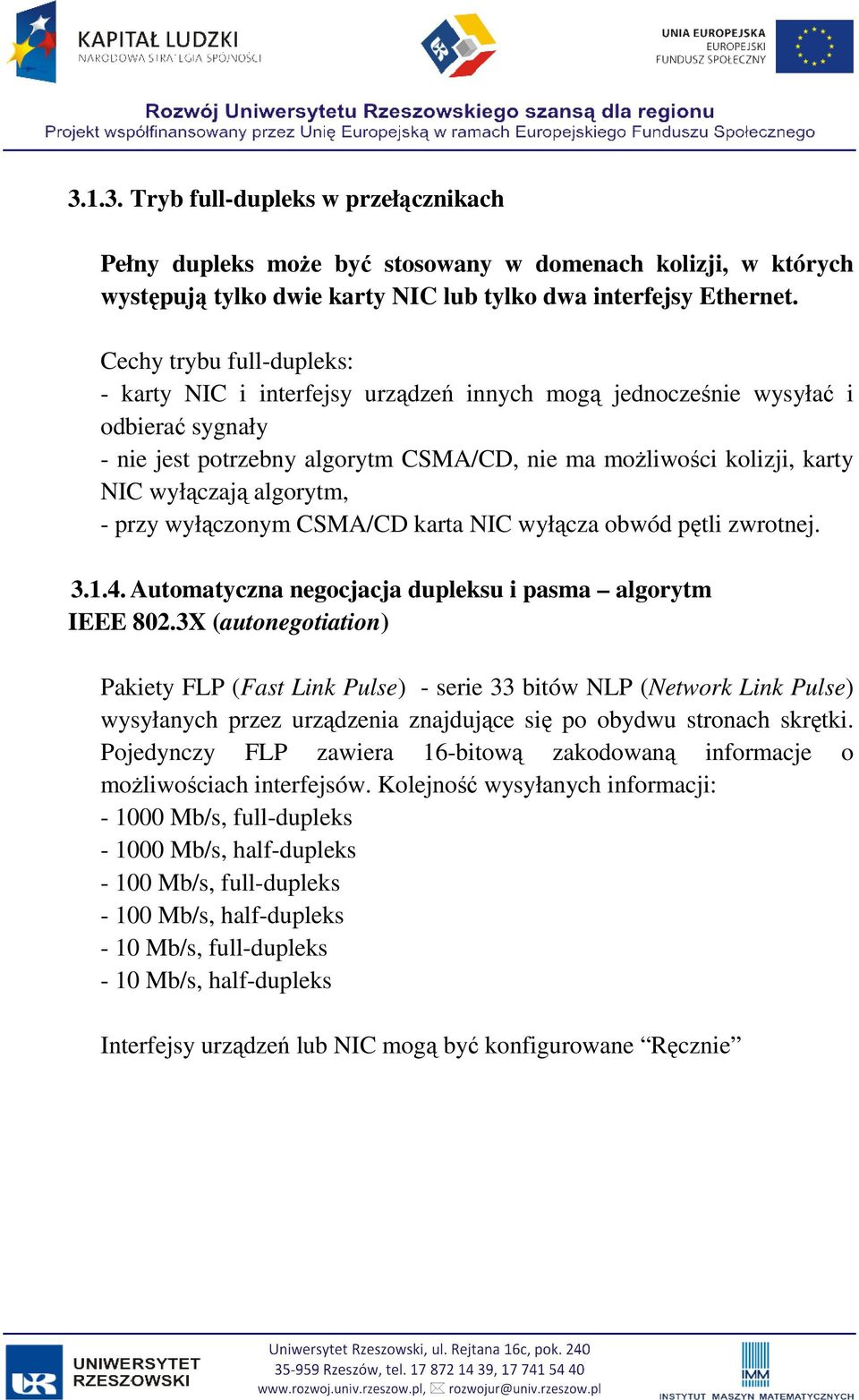 KAPITAŁ LUDZKI
NARODOWA STRATEGIA SPÓJNOŚCI

UNIA EUROPEJSKA
EUROPEJSKI
FUNDUSZ SPOŁECZNY

Rozwój Uniwersytetu Rzeszowskiego szansą dla regionu
Projekt współfinansowany przez Unię Europejską w ramach Europejskiego Funduszu Społecznego

3.1.3. Tryb full-dupleks w przełącznikach

Pełny dupleks może być stosowany w domenach kolizji, w których występują tylko dwie karty NIC lub tylko dwa interfejsy Ethernet.

Cechy trybu full-dupleks:
- karty NIC i interfejsy urządzeń innych mogą jednocześnie wysyłać i odbierać sygnały
- nie jest potrzebny algorytm CSMA/CD, nie ma możliwości kolizji, karty NIC wyłączają algorytm,
- przy wyłączonym CSMA/CD karta NIC wyłącza obwód pętli zwrotnej.

3.1.4. Automatyczna negocjacja dupleksu i pasma – algorytm IEEE 802.3X (autonegotiation)

Pakiety FLP (Fast Link Pulse) - serie 33 bitów NLP (Network Link Pulse) wysyłanych przez urządzenia znajdujące się po obydwu stronach skrętki. Pojedynczy FLP zawiera 16-bitową zakodowaną informacje o możliwościach interfejsów. Kolejność wysyłanych informacji:
- 1000 Mb/s, full-dupleks
- 1000 Mb/s, half-dupleks
- 100 Mb/s, full-dupleks
- 100 Mb/s, half-dupleks
- 10 Mb/s, full-dupleks
- 10 Mb/s, half-dupleks

Interfejsy urządzeń lub NIC mogą być konfigurowane “Ręcznie”

UNIWERSYTET RZESZOWSKI
Uniwersytet Rzeszowski, ul. Rejtana 16c, pok. 240
35-959 Rzeszów, tel. 17 872 14 39, 17 741 54 40
www.rozwoj.univ.rzeszow.pl, rozwojur@univ.rzeszow.pl
IMM
INSTYTUT MASZYN MATEMATYCZNYCH